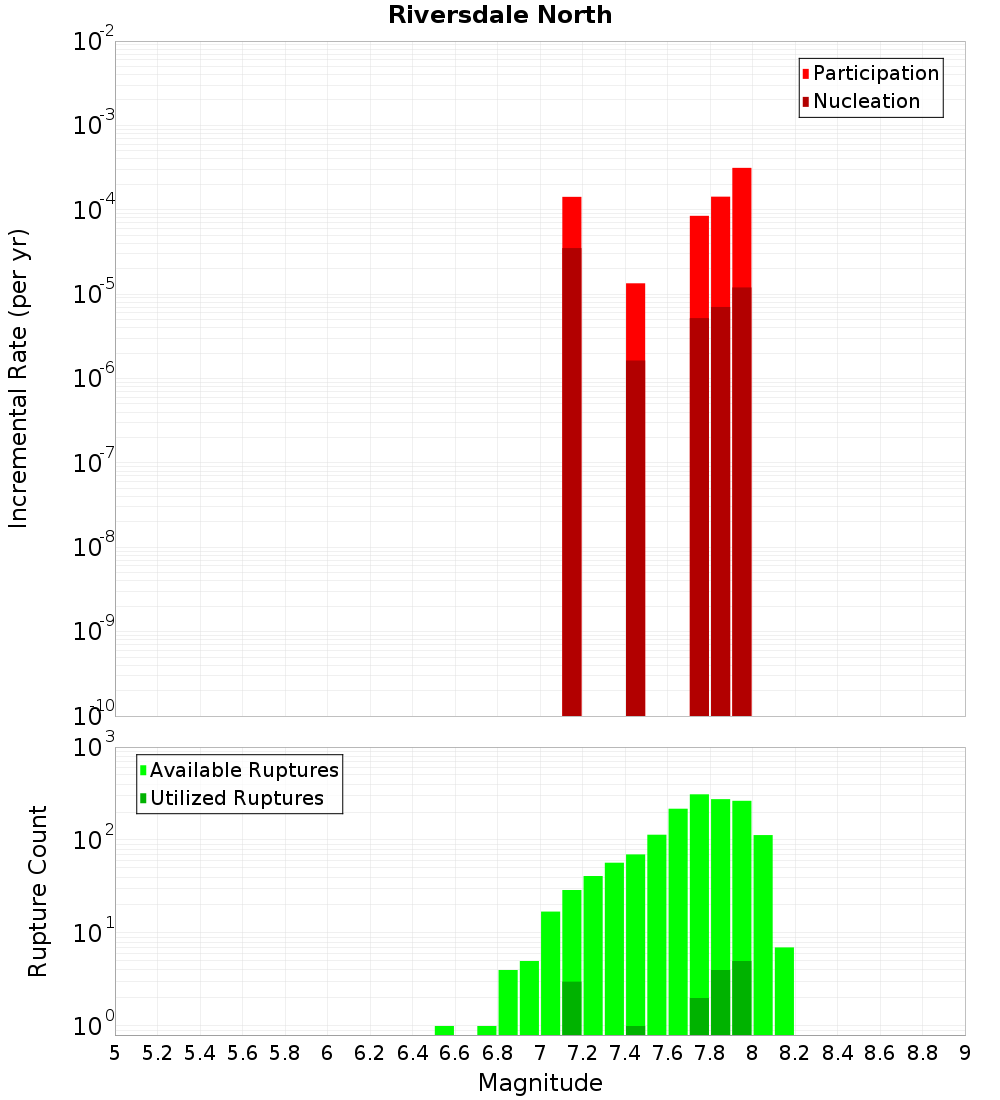 Riversdale North

Participation
Nucleation

Incremental Rate (per yr)

$10^{-2}$
$10^{-3}$
$10^{-4}$
$10^{-5}$
$10^{-6}$
$10^{-7}$
$10^{-8}$
$10^{-9}$
$10^{-10}$

Available Ruptures
Utilized Ruptures

Rupture Count

$10^{3}$
$10^{2}$
$10^{1}$
$10^{0}$

5 5.2 5.4 5.6 5.8 6 6.2 6.4 6.6 6.8 7 7.2 7.4 7.6 7.8 8 8.2 8.4 8.6 8.8 9

Magnitude